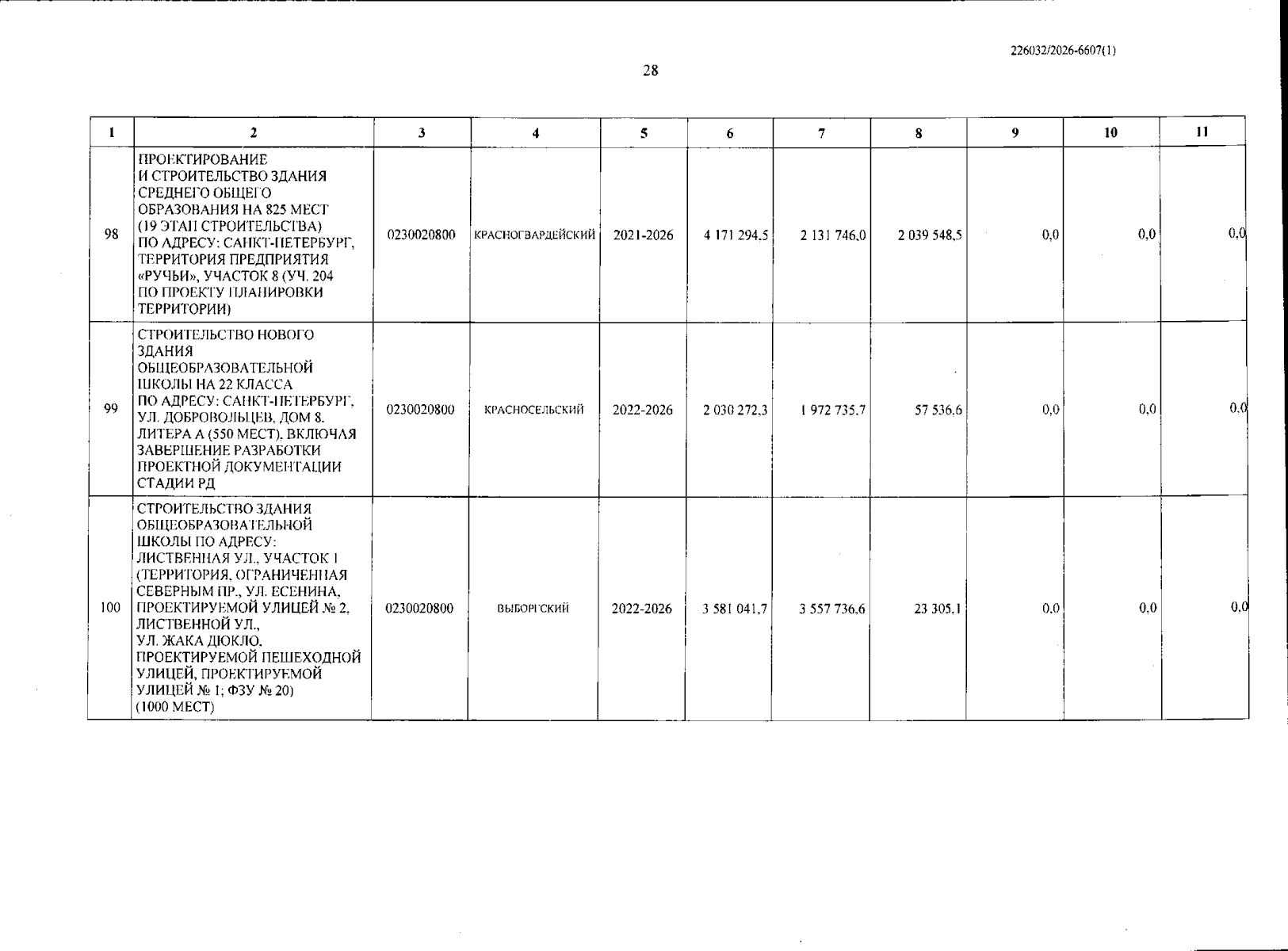 226032/2026-6607(1)

28

| 1 | 2 | 3 | 4 | 5 | 6 | 7 | 8 | 9 | 10 | 11 |
|---|---|---|---|---|---|---|---|---|---|---|
| 98 | ПРОЕКТИРОВАНИЕ И СТРОИТЕЛЬСТВО ЗДАНИЯ СРЕДНЕГО ОБЩЕГО ОБРАЗОВАНИЯ НА 825 МЕСТ (19 ЭТАП СТРОИТЕЛЬСТВА) ПО АДРЕСУ: САНКТ-ПЕТЕРБУРГ, ТЕРРИТОРИЯ ПРЕДПРИЯТИЯ «РУЧЬИ», УЧАСТОК 8 (УЧ. 204 ПО ПРОЕКТУ ПЛАНИРОВКИ ТЕРРИТОРИИ) | 0230020800 | КРАСНОГВАРДЕЙСКИЙ | 2021-2026 | 4 171 294,5 | 2 131 746,0 | 2 039 548,5 | 0,0 | 0,0 | 0,0 |
| 99 | СТРОИТЕЛЬСТВО НОВОГО ЗДАНИЯ ОБЩЕОБРАЗОВАТЕЛЬНОЙ ШКОЛЫ НА 22 КЛАССА ПО АДРЕСУ: САНКТ-ПЕТЕРБУРГ, УЛ. ДОБРОВОЛЬЦЕВ, ДОМ 8, ЛИТЕРА А (550 МЕСТ), ВКЛЮЧАЯ ЗАВЕРШЕНИЕ РАЗРАБОТКИ ПРОЕКТНОЙ ДОКУМЕНТАЦИИ СТАДИИ РД | 0230020800 | КРАСНОСЕЛЬСКИЙ | 2022-2026 | 2 030 272,3 | 1 972 735,7 | 57 536,6 | 0,0 | 0,0 | 0,0 |
| 100 | СТРОИТЕЛЬСТВО ЗДАНИЯ ОБЩЕОБРАЗОВАТЕЛЬНОЙ ШКОЛЫ ПО АДРЕСУ: ЛИСТВЕННАЯ УЛ., УЧАСТОК 1 (ТЕРРИТОРИЯ, ОГРАНИЧЕННАЯ СЕВЕРНЫМ ПР., УЛ. ЕСЕНИНА, ПРОЕКТИРУЕМОЙ УЛИЦЕЙ № 2, ЛИСТВЕННОЙ УЛ., УЛ. ЖАКА ДЮКЛО, ПРОЕКТИРУЕМОЙ ПЕШЕХОДНОЙ УЛИЦЕЙ, ПРОЕКТИРУЕМОЙ УЛИЦЕЙ № 1; ФЗУ № 20) (1000 МЕСТ) | 0230020800 | ВЫБОРГСКИЙ | 2022-2026 | 3 581 041,7 | 3 557 736,6 | 23 305,1 | 0,0 | 0,0 | 0,0 |